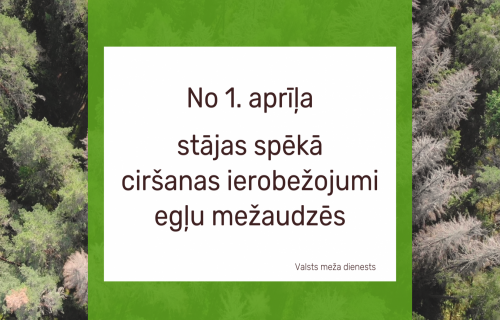 No 1. aprīļa

stājas spēkā ciršanas ierobežojumi egļu mežaudzēs

Valsts meža dienests